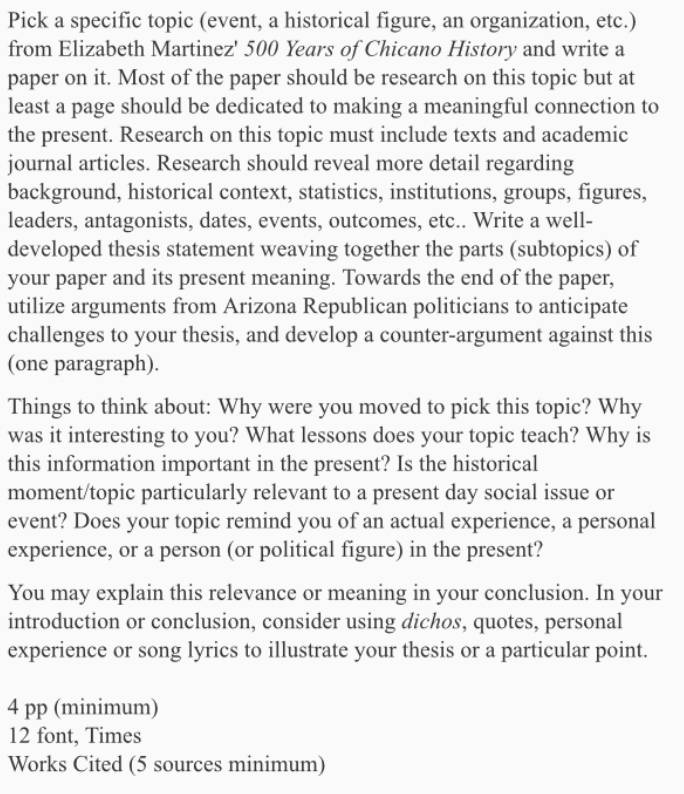 Pick a specific topic (event, a historical figure, an organization, etc.) from Elizabeth Martinez' 500 Years of Chicano History and write a paper on it. Most of the paper should be research on this topic but at least a page should be dedicated to making a meaningful connection to the present. Research on this topic must include texts and academic journal articles. Research should reveal more detail regarding background, historical context, statistics, institutions, groups, figures, leaders, antagonists, dates, events, outcomes, etc.. Write a well-developed thesis statement weaving together the parts (subtopics) of your paper and its present meaning. Towards the end of the paper, utilize arguments from Arizona Republican politicians to anticipate challenges to your thesis, and develop a counter-argument against this (one paragraph).

Things to think about: Why were you moved to pick this topic? Why was it interesting to you? What lessons does your topic teach? Why is this information important in the present? Is the historical moment/topic particularly relevant to a present day social issue or event? Does your topic remind you of an actual experience, a personal experience, or a person (or political figure) in the present?

You may explain this relevance or meaning in your conclusion. In your introduction or conclusion, consider using dichos, quotes, personal experience or song lyrics to illustrate your thesis or a particular point.

4 pp (minimum)
12 font, Times
Works Cited (5 sources minimum)